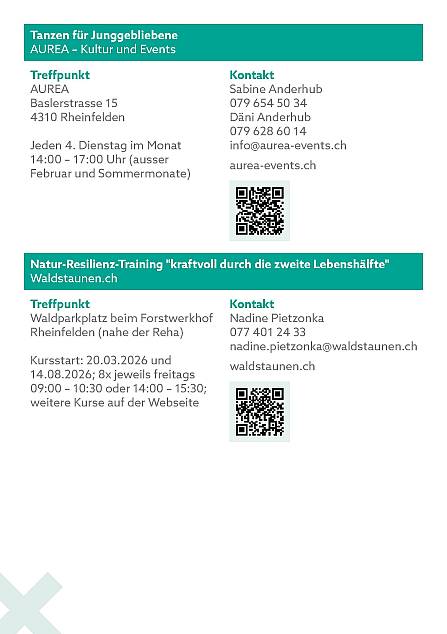 Tanzen für Junggebliebene
AUREA – Kultur und Events

Treffpunkt
AUREA
Baslerstrasse 15
4310 Rheinfelden

Jeden 4. Dienstag im Monat 14:00 – 17:00 Uhr (ausser Februar und Sommermonate)

Kontakt
Sabine Anderhub
079 654 50 34
Däni Anderhub
079 628 60 14
info@aurea-events.ch

aurea-events.ch

Natur-Resilienz-Training "kraftvoll durch die zweite Lebenshälfte"
Waldstaunen.ch

Treffpunkt
Waldparkplatz beim Forstwerkhof Rheinfelden (nahe der Reha)

Kursstart: 20.03.2026 und 14.08.2026; 8x jeweils freitags 09:00 – 10:30 oder 14:00 – 15:30; weitere Kurse auf der Webseite

Kontakt
Nadine Pietzonka
077 401 24 33
nadine.pietzonka@waldstaunen.ch

waldstaunen.ch